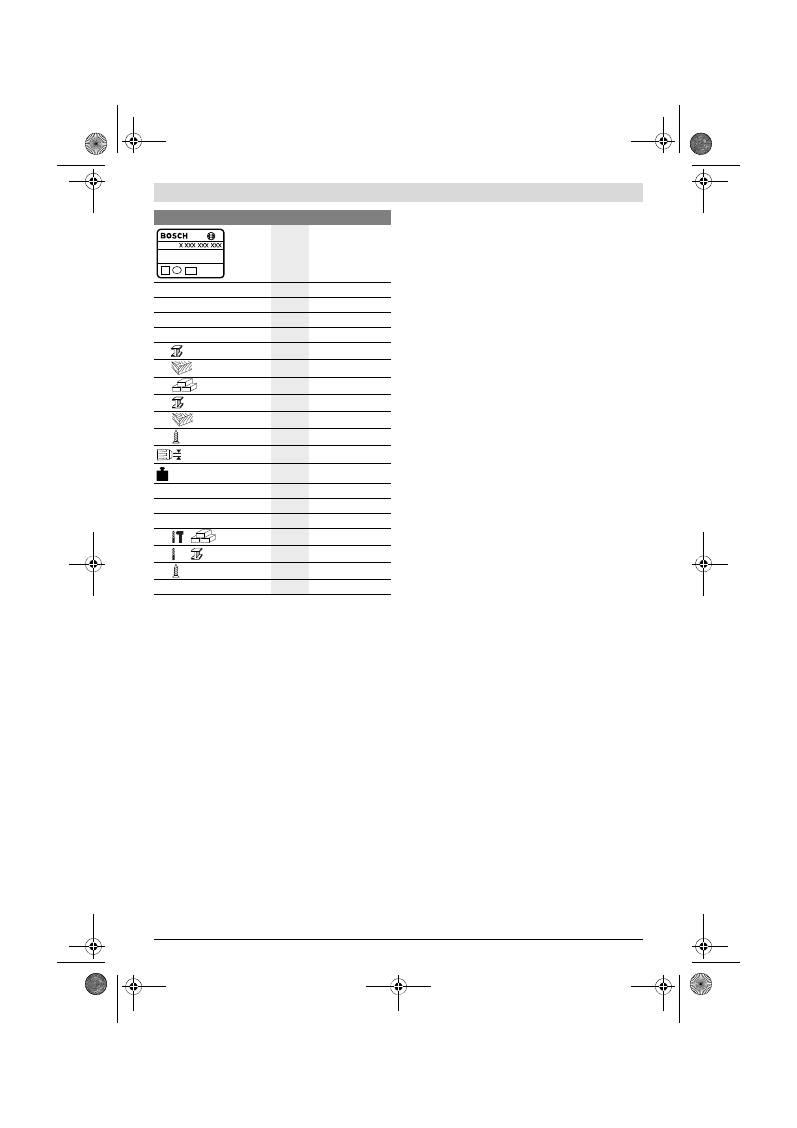 BOSCH
X XXX XXX XXX